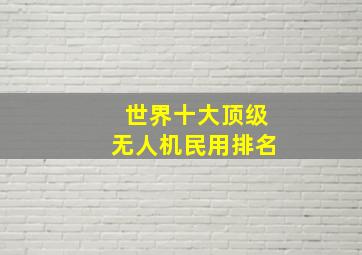 世界十大顶级
无人机民用排名